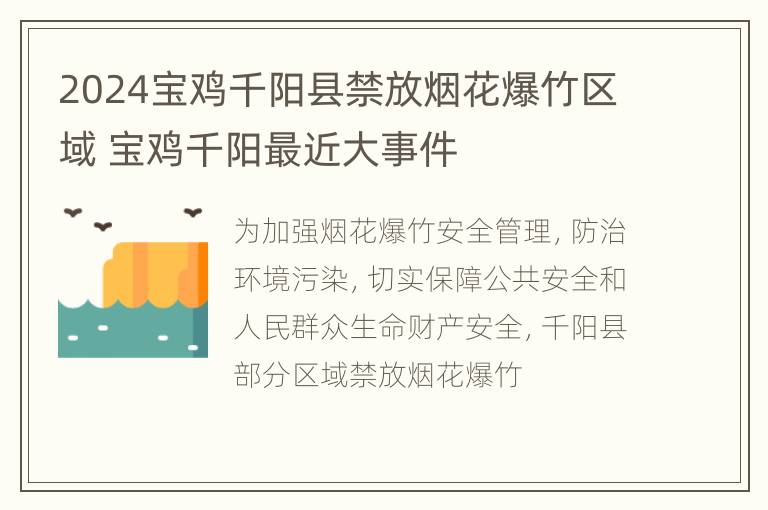 2024宝鸡千阳县禁放烟花爆竹区域 宝鸡千阳最近大事件

为加强烟花爆竹安全管理, 防治环境污染, 切实保障公共安全和人民群众生命财产安全, 千阳县部分区域禁放烟花爆竹